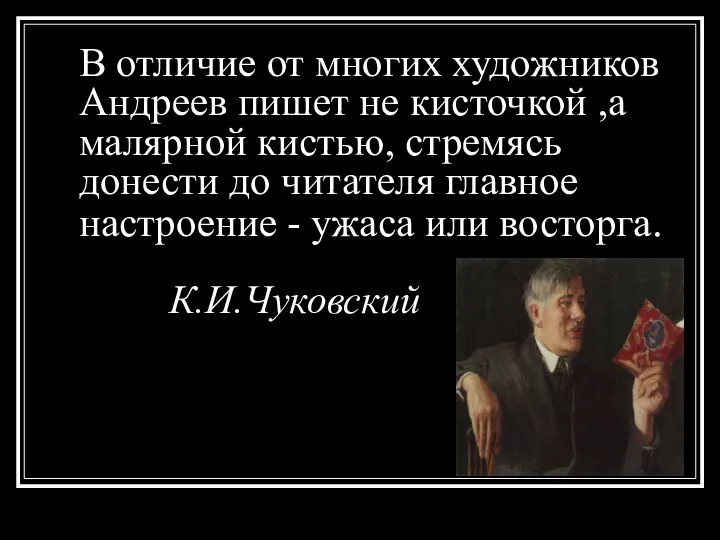 В отличие от многих художников Андреев пишет не кисточкой ,а малярной кистью, стремясь донести до читателя главное настроение - ужаса или восторга.

К.И.Чуковский